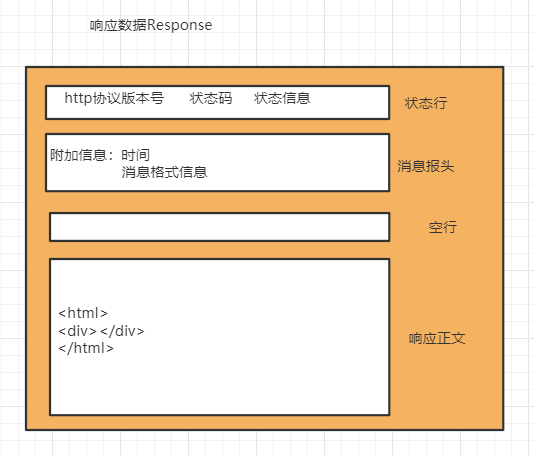 响应数据Response

http协议版本号 状态码 状态信息

状态行

附加信息：时间
消息格式信息

消息报头

空行

<html>
<div></div>
</html>

响应正文